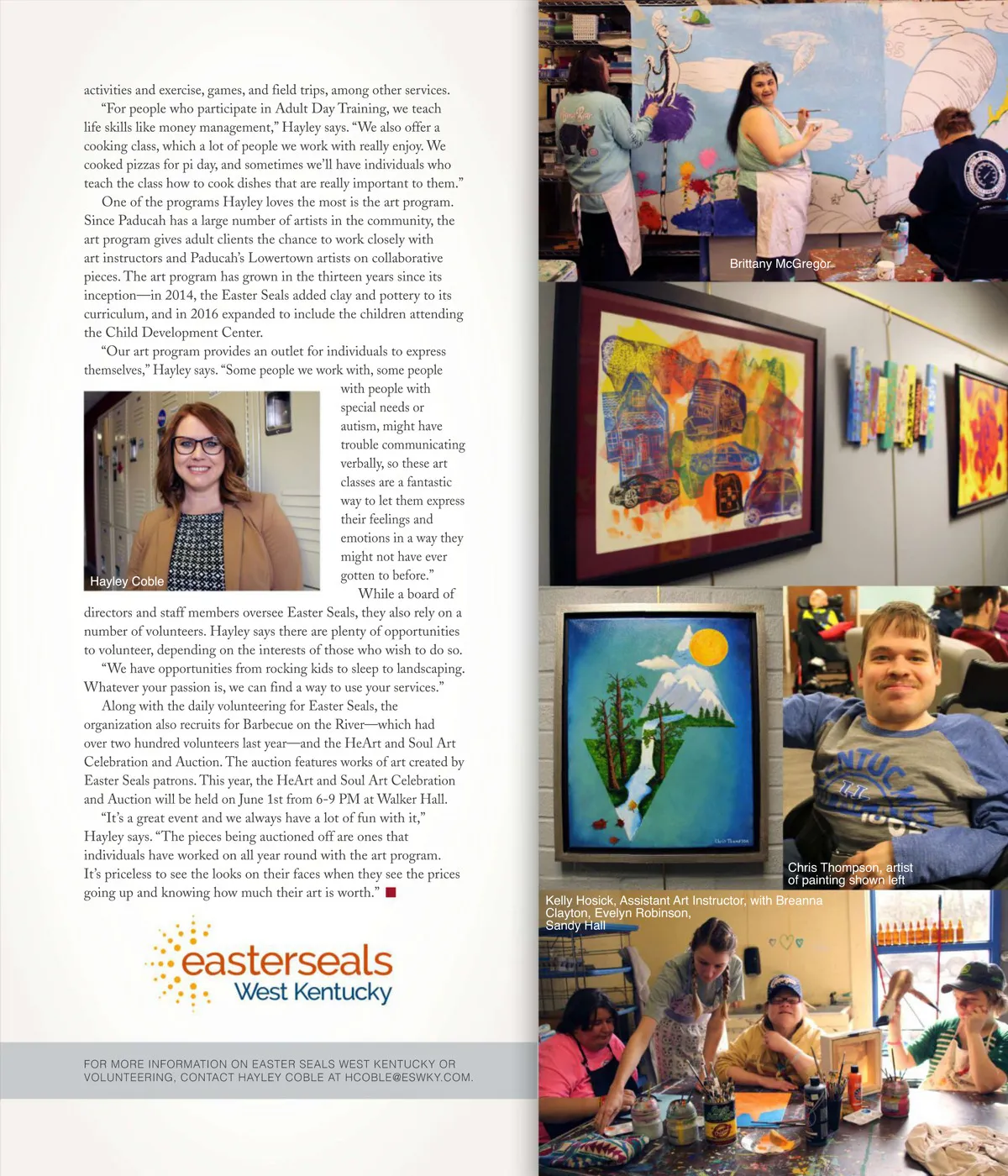 activities and exercise, games, and field trips, among other services.

"For people who participate in Adult Day Training, we teach life skills like money management," Hayley says. "We also offer a cooking class, which a lot of people we work with really enjoy. We cooked pizzas for pi day, and sometimes we'll have individuals who teach the class how to cook dishes that are really important to them."

One of the programs Hayley loves the most is the art program. Since Paducah has a large number of artists in the community, the art program gives adult clients the chance to work closely with art instructors and Paducah's Lowertown artists on collaborative pieces. The art program has grown in the thirteen years since its inception—in 2014, the Easter Seals added clay and pottery to its curriculum, and in 2016 expanded to include the children attending the Child Development Center.

"Our art program provides an outlet for individuals to express themselves," Hayley says. "Some people we work with, some people with people with special needs or autism, might have trouble communicating verbally, so these art classes are a fantastic way to let them express their feelings and emotions in a way they might not have ever gotten to before."

Hayley Coble

While a board of directors and staff members oversee Easter Seals, they also rely on a number of volunteers. Hayley says there are plenty of opportunities to volunteer, depending on the interests of those who wish to do so.

"We have opportunities from rocking kids to sleep to landscaping. Whatever your passion is, we can find a way to use your services."

Along with the daily volunteering for Easter Seals, the organization also recruits for Barbecue on the River—which had over two hundred volunteers last year—and the HeArt and Soul Art Celebration and Auction. The auction features works of art created by Easter Seals patrons. This year, the HeArt and Soul Art Celebration and Auction will be held on June 1st from 6-9 PM at Walker Hall.

"It's a great event and we always have a lot of fun with it," Hayley says. "The pieces being auctioned off are ones that individuals have worked on all year round with the art program. It's priceless to see the looks on their faces when they see the prices going up and knowing how much their art is worth."

easterseals West Kentucky

FOR MORE INFORMATION ON EASTER SEALS WEST KENTUCKY OR VOLUNTEERING, CONTACT HAYLEY COBLE AT HCOBLE@ESWKY.COM.

Brittany McGregor

Chris Thompson, artist of painting shown left

Kelly Hosick, Assistant Art Instructor, with Breanna Clayton, Evelyn Robinson, Sandy Hall